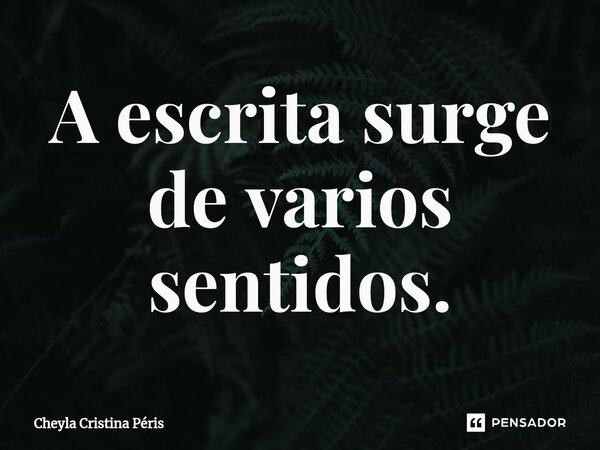 A escrita surge de varios sentidos.

Cheyla Cristina Péris

PENSADOR